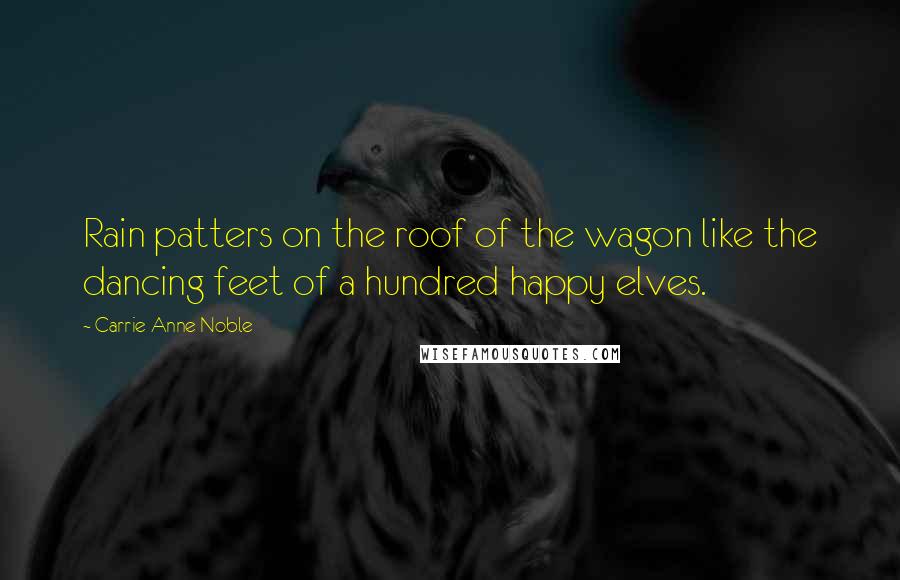 Rain patters on the roof of the wagon like the dancing feet of a hundred happy elves.

~ Carrie Anne Noble

WISEFAMOUSQUOTES.COM